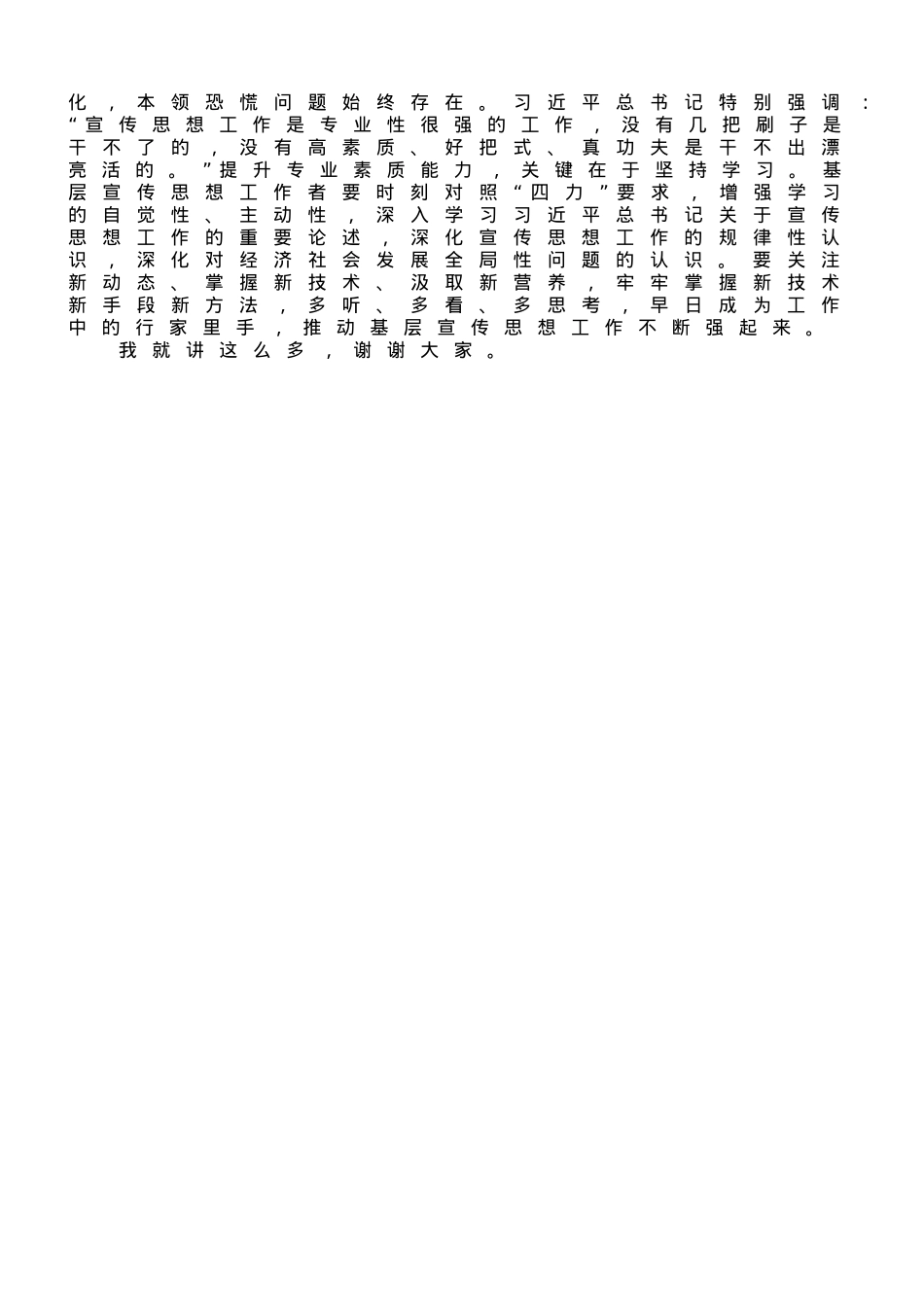 化，本领恐慌问题始终存在。习近平总书记特别强调：“宣传思想工作是专业性很强的工作，没有几把刷子是干不了的，没有高素质、好把式、真功夫是干不出漂亮活的。”提升专业素质能力，关键在于坚持学习。基层宣传思想工作者要时刻对照“四力”要求，增强学习的自觉性、主动性，深入学习习近平总书记关于宣传思想工作的重要论述，深化宣传思想工作的规律性认识，深化对经济社会发展全局性问题的认识。要关注新动态、掌握新技术、汲取新营养，牢牢掌握新技术新手段新方法，多听、多看、多思考，早日成为工作中的行家里手，推动基层宣传思想工作不断强起来。

我就讲这么多，谢谢大家。